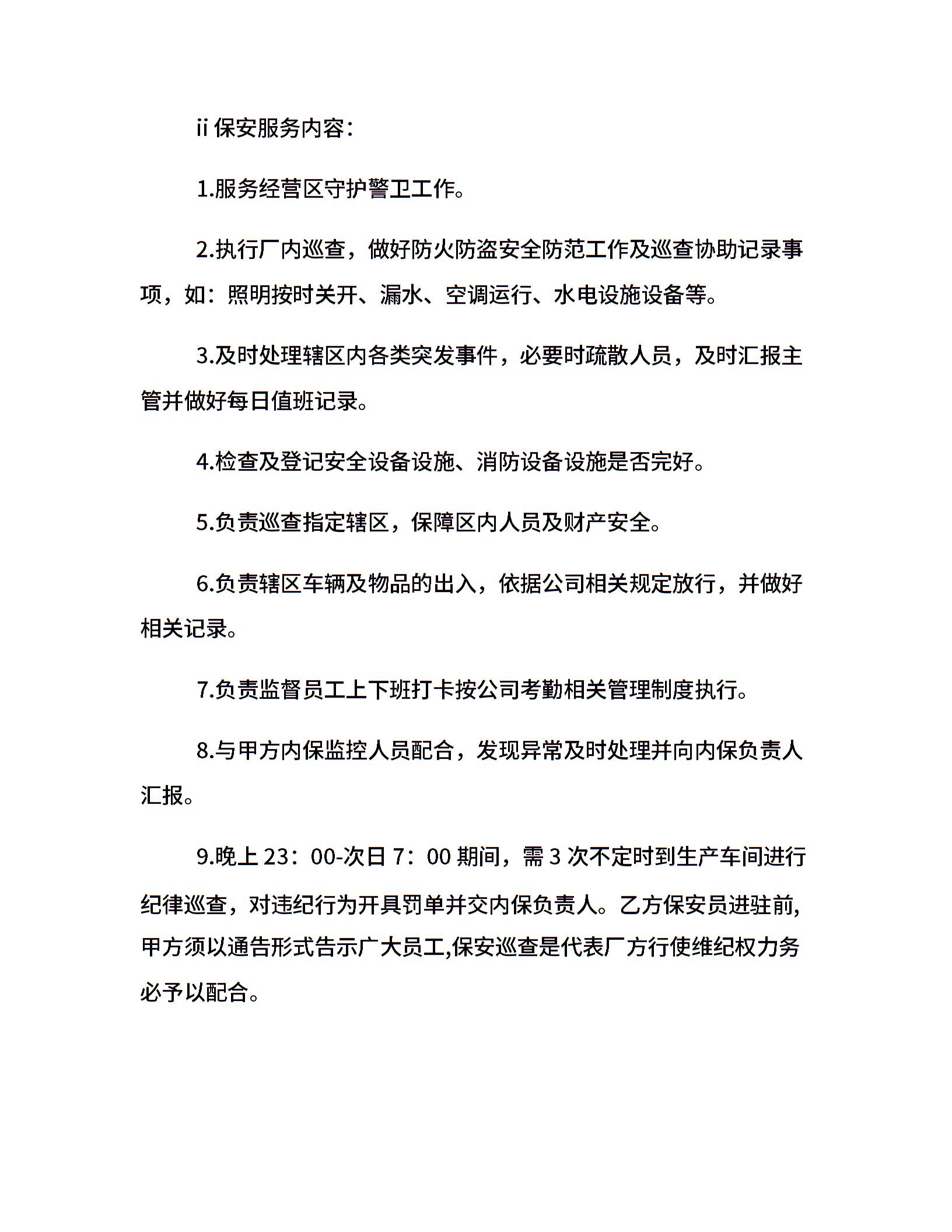 ii 保安服务内容：

1.服务经营区守护警卫工作。

2.执行厂内巡查，做好防火防盗安全防范工作及巡查协助记录事项，如：照明按时关开、漏水、空调运行、水电设施设备等。

3.及时处理辖区内各类突发事件，必要时疏散人员，及时汇报主管并做好每日值班记录。

4.检查及登记安全设备设施、消防设备设施是否完好。

5.负责巡查指定辖区，保障区内人员及财产安全。

6.负责辖区车辆及物品的出入，依据公司相关规定放行，并做好相关记录。

7.负责监督员工上下班打卡按公司考勤相关管理制度执行。

8.与甲方内保监控人员配合，发现异常及时处理并向内保负责人汇报。

9.晚上 23：00-次日 7：00 期间，需 3 次不定时到生产车间进行纪律巡查，对违纪行为开具罚单并交内保负责人。乙方保安员进驻前,甲方须以通告形式告示广大员工,保安巡查是代表厂方行使维纪权力务必予以配合。